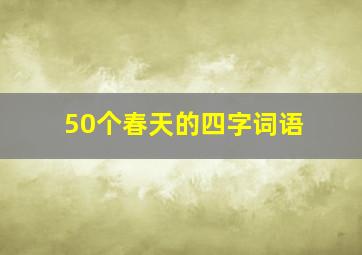 50个春天的四字词语